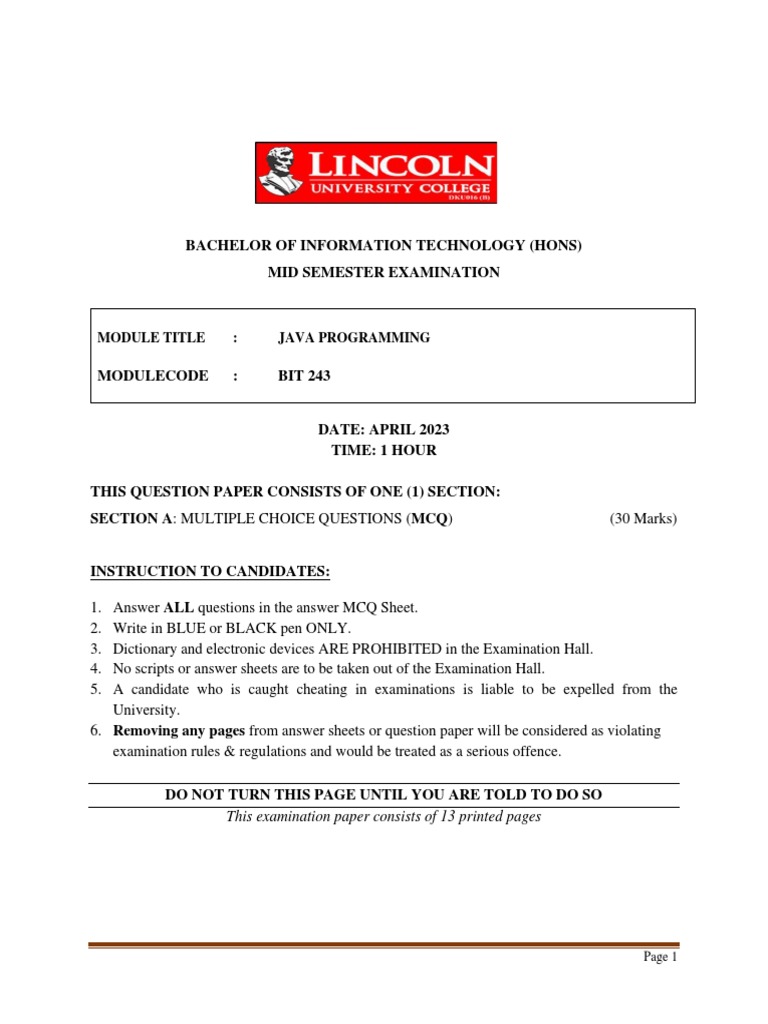 LINCOLN
UNIVERSITY COLLEGE
DKU016 (B)

BACHELOR OF INFORMATION TECHNOLOGY (HONS)
MID SEMESTER EXAMINATION

MODULE TITLE : JAVA PROGRAMMING
MODULECODE : BIT 243

DATE: APRIL 2023
TIME: 1 HOUR

THIS QUESTION PAPER CONSISTS OF ONE (1) SECTION:
SECTION A: MULTIPLE CHOICE QUESTIONS (MCQ) (30 Marks)

INSTRUCTION TO CANDIDATES:

1. Answer ALL questions in the answer MCQ Sheet.
2. Write in BLUE or BLACK pen ONLY.
3. Dictionary and electronic devices ARE PROHIBITED in the Examination Hall.
4. No scripts or answer sheets are to be taken out of the Examination Hall.
5. A candidate who is caught cheating in examinations is liable to be expelled from the University.
6. Removing any pages from answer sheets or question paper will be considered as violating examination rules & regulations and would be treated as a serious offence.

DO NOT TURN THIS PAGE UNTIL YOU ARE TOLD TO DO SO
This examination paper consists of 13 printed pages

Page 1